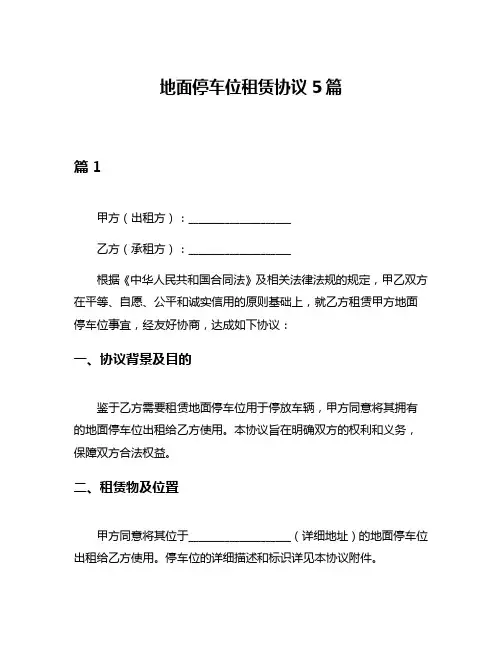 地面停车位租赁协议 5 篇

篇 1

甲方（出租方）：__________________

乙方（承租方）：__________________

根据《中华人民共和国合同法》及相关法律法规的规定，甲乙双方在平等、自愿、公平和诚实信用的原则基础上，就乙方租赁甲方地面停车位事宜，经友好协商，达成如下协议：

一、协议背景及目的

鉴于乙方需要租赁地面停车位用于停放车辆，甲方同意将其拥有的地面停车位出租给乙方使用。本协议旨在明确双方的权利和义务，保障双方合法权益。

二、租赁物及位置

甲方同意将其位于__________________（详细地址）的地面停车位出租给乙方使用。停车位的详细描述和标识详见本协议附件。